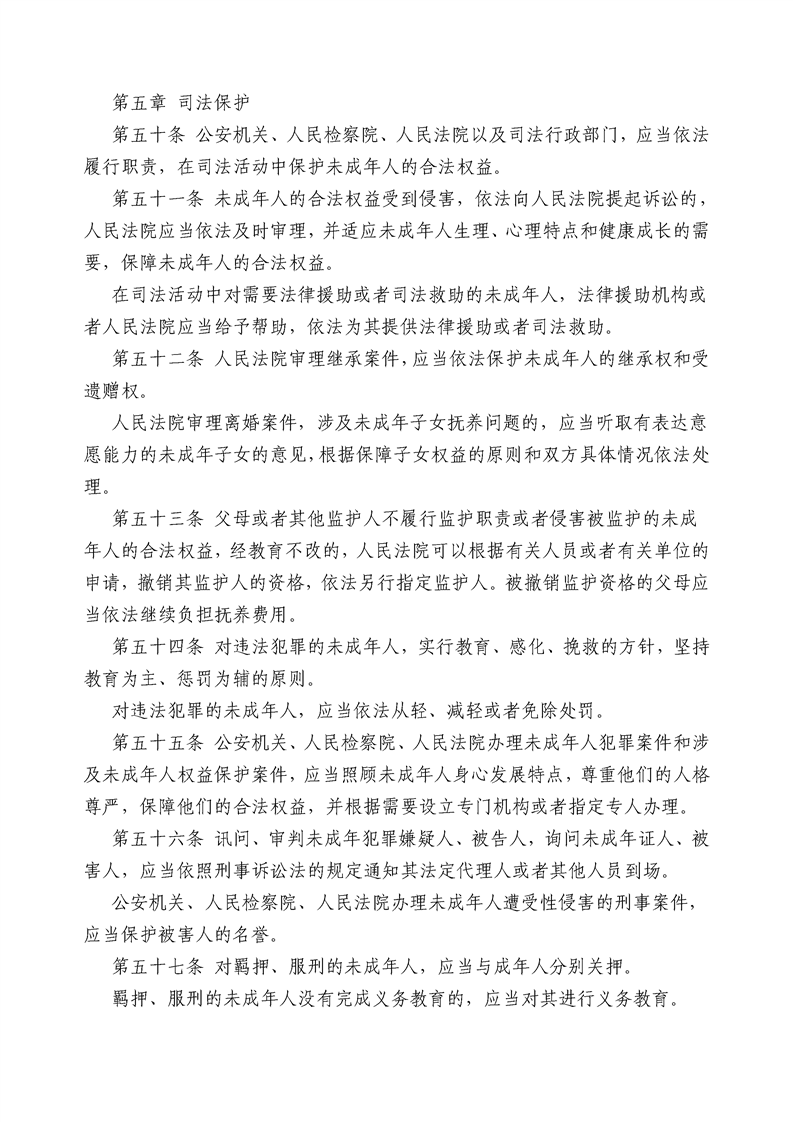 第五章 司法保护

第五十条 公安机关、人民检察院、人民法院以及司法行政部门，应当依法履行职责，在司法活动中保护未成年人的合法权益。

第五十一条 未成年人的合法权益受到侵害，依法向人民法院提起诉讼的，人民法院应当依法及时审理，并适应未成年人生理、心理特点和健康成长的需要，保障未成年人的合法权益。

在司法活动中对需要法律援助或者司法救助的未成年人，法律援助机构或者人民法院应当给予帮助，依法为其提供法律援助或者司法救助。

第五十二条 人民法院审理继承案件，应当依法保护未成年人的继承权和受遗赠权。

人民法院审理离婚案件，涉及未成年子女抚养问题的，应当听取有表达意愿能力的未成年子女的意见，根据保障子女权益的原则和双方具体情况依法处理。

第五十三条 父母或者其他监护人不履行监护职责或者侵害被监护的未成年人的合法权益，经教育不改的，人民法院可以根据有关人员或者有关单位的申请，撤销其监护人的资格，依法另行指定监护人。被撤销监护资格的父母应当依法继续负担抚养费用。

第五十四条 对违法犯罪的未成年人，实行教育、感化、挽救的方针，坚持教育为主、惩罚为辅的原则。

对违法犯罪的未成年人，应当依法从轻、减轻或者免除处罚。

第五十五条 公安机关、人民检察院、人民法院办理未成年人犯罪案件和涉及未成年人权益保护案件，应当照顾未成年人身心发展特点，尊重他们的人格尊严，保障他们的合法权益，并根据需要设立专门机构或者指定专人办理。

第五十六条 讯问、审判未成年犯罪嫌疑人、被告人，询问未成年证人、被害人，应当依照刑事诉讼法的规定通知其法定代理人或者其他人员到场。

公安机关、人民检察院、人民法院办理未成年人遭受性侵害的刑事案件，应当保护被害人的名誉。

第五十七条 对羁押、服刑的未成年人，应当与成年人分别关押。

羁押、服刑的未成年人没有完成义务教育的，应当对其进行义务教育。